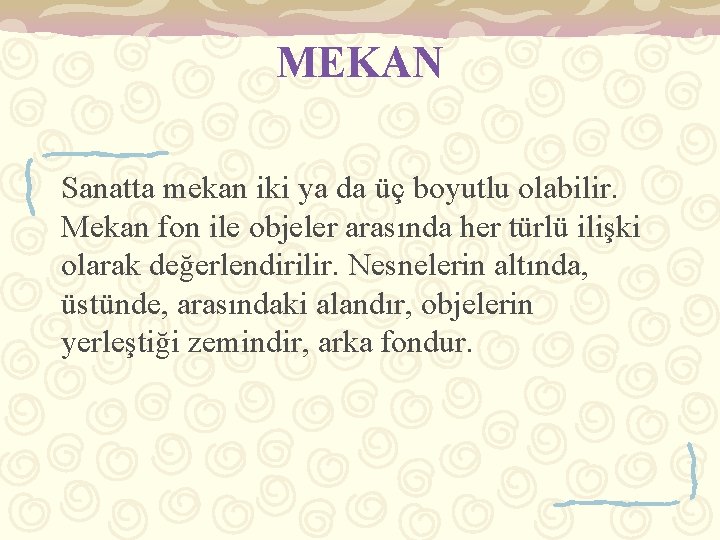 MEKAN

Sanatta mekan iki ya da üç boyutlu olabilir. Mekan fon ile objeler arasında her türlü ilişki olarak değerlendirilir. Nesnelerin altında, üstünde, arasındaki alandır, objelerin yerleştiği zemindir, arka fondur.